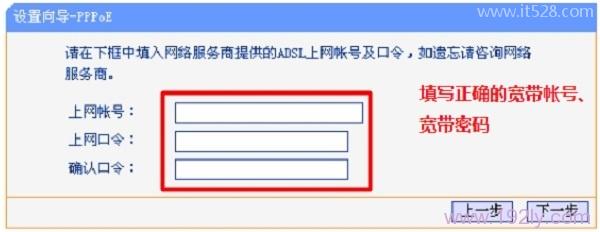 设置向导-PPPoE

www.it528.com

请在下框中填入网络服务商提供的ADSL上网帐号及口令，如遗忘请咨询网络服务商。

上网帐号：
上网口令：
确认口令：

填写正确的宽带帐号、宽带密码

上一步 下一步

www.192ly.com